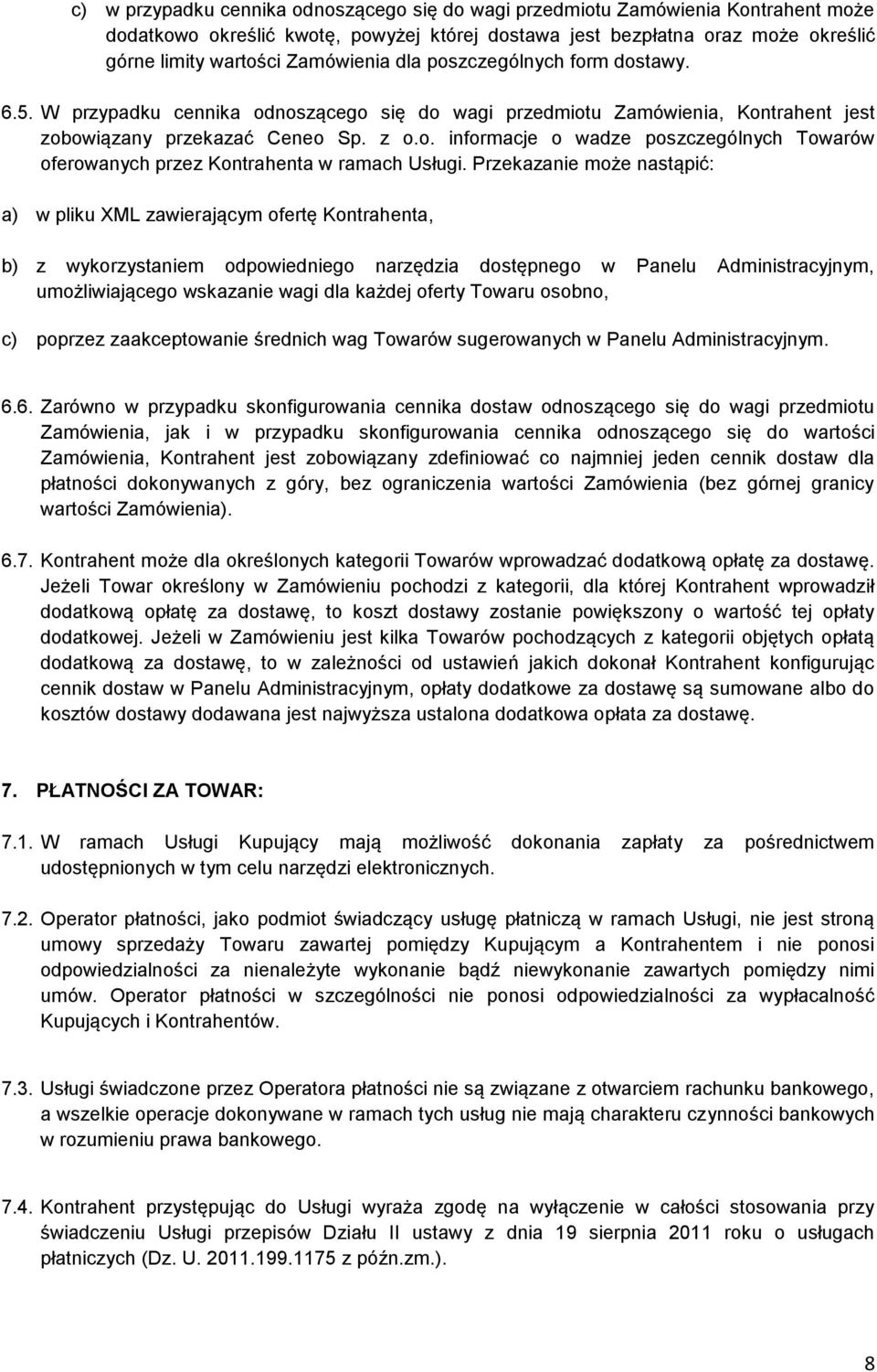 c) w przypadku cennika odnoszącego się do wagi przedmiotu Zamówienia Kontrahent może dodatkowo określić kwotę, powyżej której dostawa jest bezpłatna oraz może określić górne limity wartości Zamówienia dla poszczególnych form dostawy.

6.5. W przypadku cennika odnoszącego się do wagi przedmiotu Zamówienia, Kontrahent jest zobowiązany przekazać Ceneo Sp. z o.o. informacje o wadze poszczególnych Towarów oferowanych przez Kontrahenta w ramach Usługi. Przekazanie może nastąpić:

a) w pliku XML zawierającym ofertę Kontrahenta,

b) z wykorzystaniem odpowiedniego narzędzia dostępnego w Panelu Administracyjnym, umożliwiającego wskazanie wagi dla każdej oferty Towaru osobno,

c) poprzez zaakceptowanie średnich wag Towarów sugerowanych w Panelu Administracyjnym.

6.6. Zarówno w przypadku skonfigurowania cennika dostaw odnoszącego się do wagi przedmiotu Zamówienia, jak i w przypadku skonfigurowania cennika odnoszącego się do wartości Zamówienia, Kontrahent jest zobowiązany zdefiniować co najmniej jeden cennik dostaw dla płatności dokonywanych z góry, bez ograniczenia wartości Zamówienia (bez górnej granicy wartości Zamówienia).

6.7. Kontrahent może dla określonych kategorii Towarów wprowadzać dodatkową opłatę za dostawę. Jeżeli Towar określony w Zamówieniu pochodzi z kategorii, dla której Kontrahent wprowadził dodatkową opłatę za dostawę, to koszt dostawy zostanie powiększony o wartość tej opłaty dodatkowej. Jeżeli w Zamówieniu jest kilka Towarów pochodzących z kategorii objętych opłatą dodatkową za dostawę, to w zależności od ustawień jakich dokonał Kontrahent konfigurując cennik dostaw w Panelu Administracyjnym, opłaty dodatkowe za dostawę są sumowane albo do kosztów dostawy dodawana jest najwyższa ustalona dodatkowa opłata za dostawę.

7. PŁATNOŚCI ZA TOWAR:

7.1. W ramach Usługi Kupujący mają możliwość dokonania zapłaty za pośrednictwem udostępnionych w tym celu narzędzi elektronicznych.

7.2. Operator płatności, jako podmiot świadczący usługę płatniczą w ramach Usługi, nie jest stroną umowy sprzedaży Towaru zawartej pomiędzy Kupującym a Kontrahentem i nie ponosi odpowiedzialności za nienależyte wykonanie bądź niewykonanie zawartych pomiędzy nimi umów. Operator płatności w szczególności nie ponosi odpowiedzialności za wypłacalność Kupujących i Kontrahentów.

7.3. Usługi świadczone przez Operatora płatności nie są związane z otwarciem rachunku bankowego, a wszelkie operacje dokonywane w ramach tych usług nie mają charakteru czynności bankowych w rozumieniu prawa bankowego.

7.4. Kontrahent przystępując do Usługi wyraża zgodę na wyłączenie w całości stosowania przy świadczeniu Usługi przepisów Działu II ustawy z dnia 19 sierpnia 2011 roku o usługach płatniczych (Dz. U. 2011.199.1175 z późn.zm.).

8